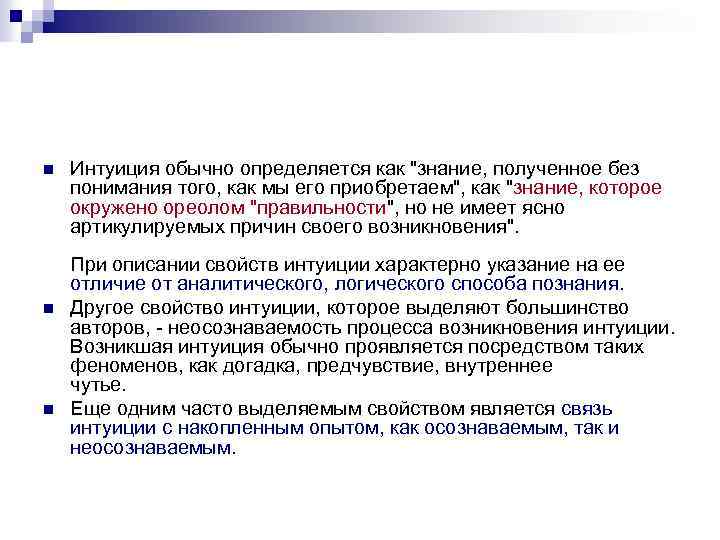 Интуиция обычно определяется как "знание, полученное без понимания того, как мы его приобретаем", как "знание, которое окружено ореолом "правильности", но не имеет ясно артикулируемых причин своего возникновения".

При описании свойств интуиции характерно указание на ее отличие от аналитического, логического способа познания.

Другое свойство интуиции, которое выделяют большинство авторов, - неосознаваемость процесса возникновения интуиции. Возникшая интуиция обычно проявляется посредством таких феноменов, как догадка, предчувствие, внутреннее чутье.

Еще одним часто выделяемым свойством является связь интуиции с накопленным опытом, как осознаваемым, так и неосознаваемым.